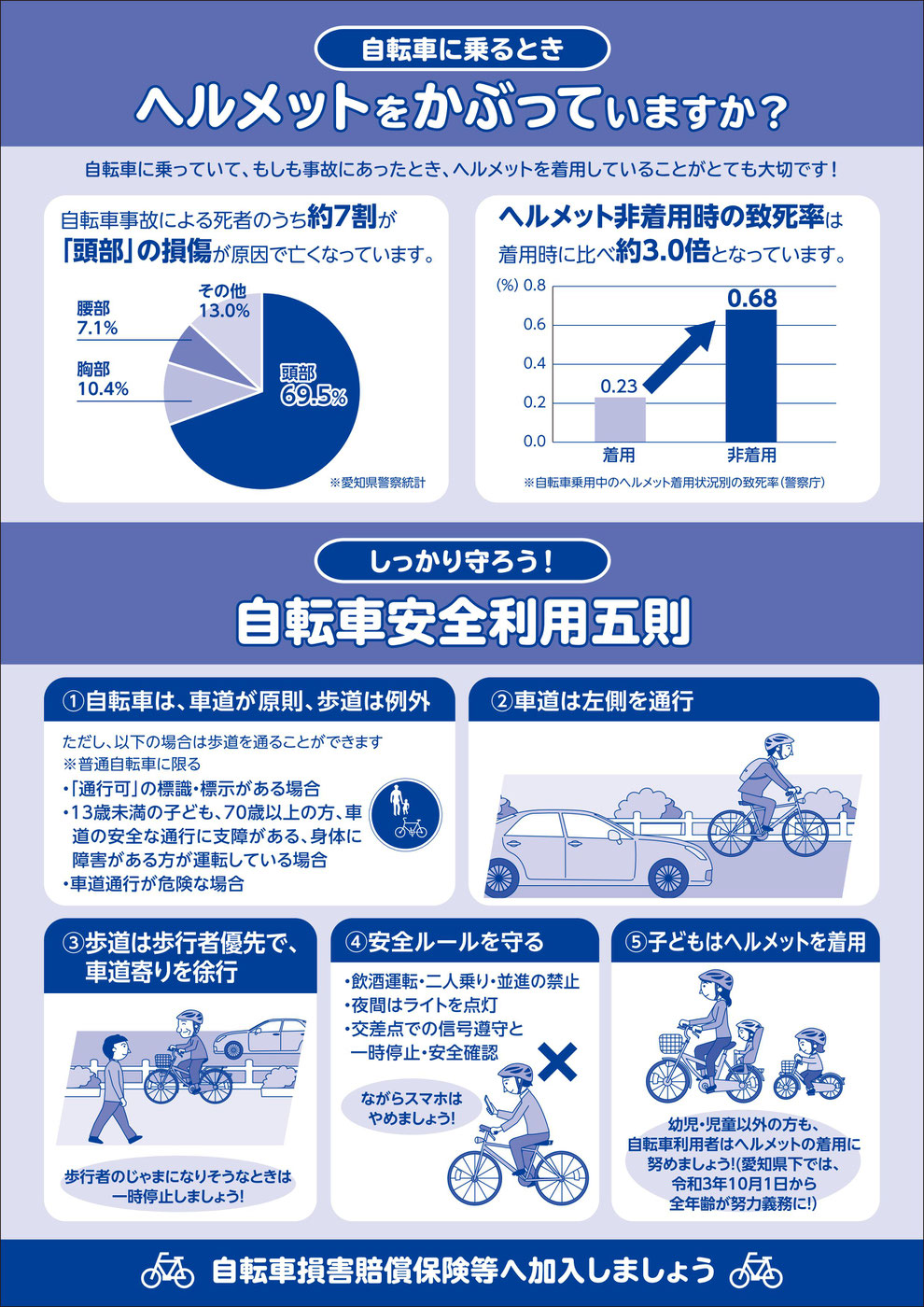 自転車に乗るとき

ヘルメットをかぶっていますか？

自転車に乗っていて、もしも事故にあったとき、ヘルメットを着用していることがとても大切です！

自転車事故による死者のうち約7割が「頭部」の損傷が原因で亡くなっています。

その他 13.0%
腰部 7.1%
胸部 10.4%
頭部 69.5%

※愛知県警察統計

ヘルメット非着用時の致死率は着用時に比べ約3.0倍となっています。

(%) 0.8
0.6
0.4
0.2
0.0

0.23
0.68

着用
非着用

※自転車乗用中のヘルメット着用状況別の致死率（警察庁）

しっかり守ろう！

自転車安全利用五則

①自転車は、車道が原則、歩道は例外

ただし、以下の場合は歩道を通ることができます
※普通自転車に限る
・「通行可」の標識・標示がある場合
・13歳未満の子ども、70歳以上の方、車道の安全な通行に支障がある、身体に障害がある方が運転している場合
・車道通行が危険な場合

②車道は左側を通行

③歩道は歩行者優先で、車道寄りを徐行

歩行者のじゃまになりそうなときは一時停止しましょう！

④安全ルールを守る

・飲酒運転・二人乗り・並進の禁止
・夜間はライトを点灯
・交差点での信号遵守と一時停止・安全確認

ながらスマホはやめましょう！

⑤子どもはヘルメットを着用

幼児・児童以外の方も、自転車利用者はヘルメットの着用に努めましょう！（愛知県下では、令和3年10月1日から全年齢が努力義務に！）

自転車損害賠償保険等へ加入しましょう